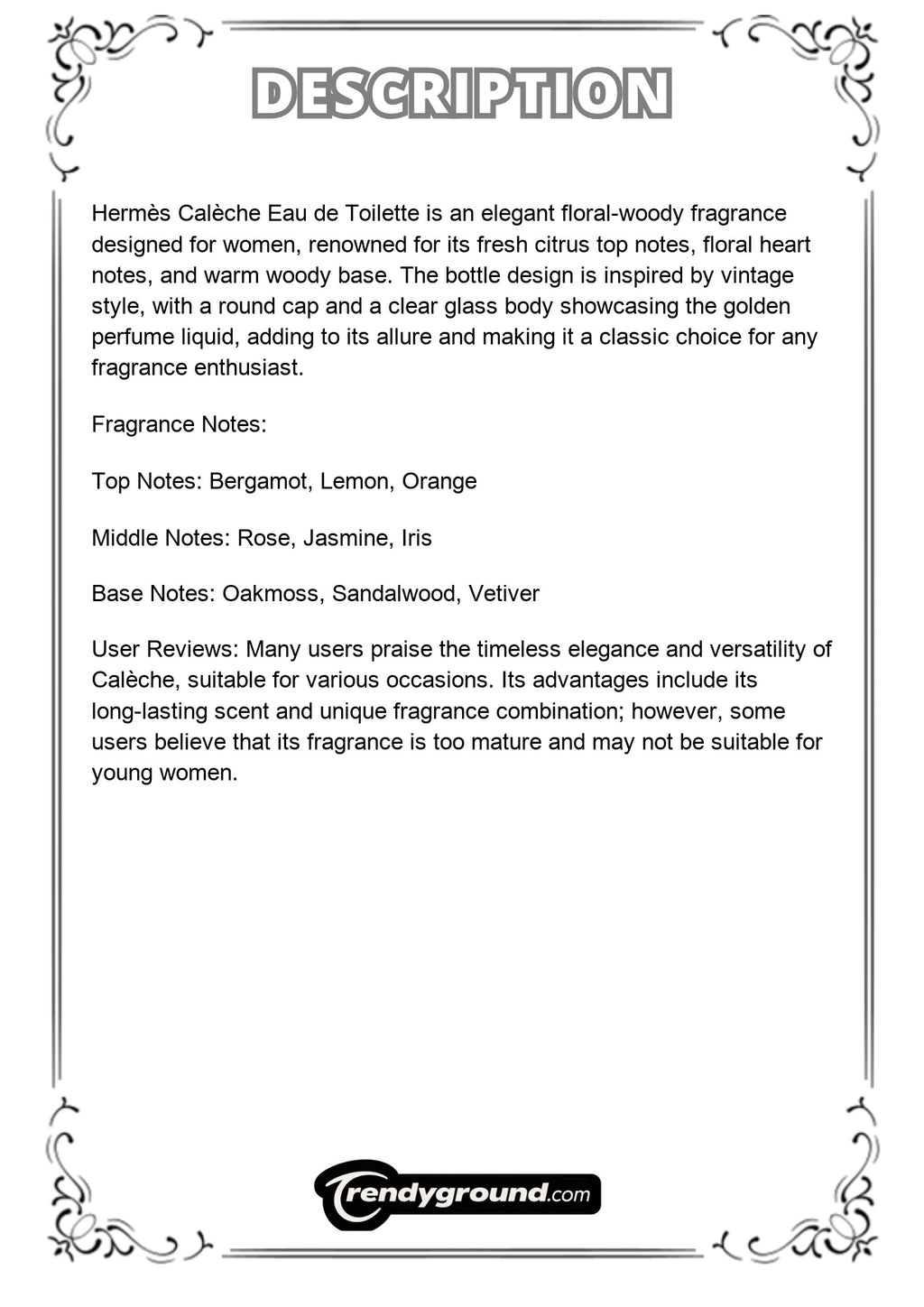 DESCRIPTION

Hermès Calèche Eau de Toilette is an elegant floral-woody fragrance designed for women, renowned for its fresh citrus top notes, floral heart notes, and warm woody base. The bottle design is inspired by vintage style, with a round cap and a clear glass body showcasing the golden perfume liquid, adding to its allure and making it a classic choice for any fragrance enthusiast.

Fragrance Notes:

Top Notes: Bergamot, Lemon, Orange

Middle Notes: Rose, Jasmine, Iris

Base Notes: Oakmoss, Sandalwood, Vetiver

User Reviews: Many users praise the timeless elegance and versatility of Calèche, suitable for various occasions. Its advantages include its long-lasting scent and unique fragrance combination; however, some users believe that its fragrance is too mature and may not be suitable for young women.

Trendyground.com